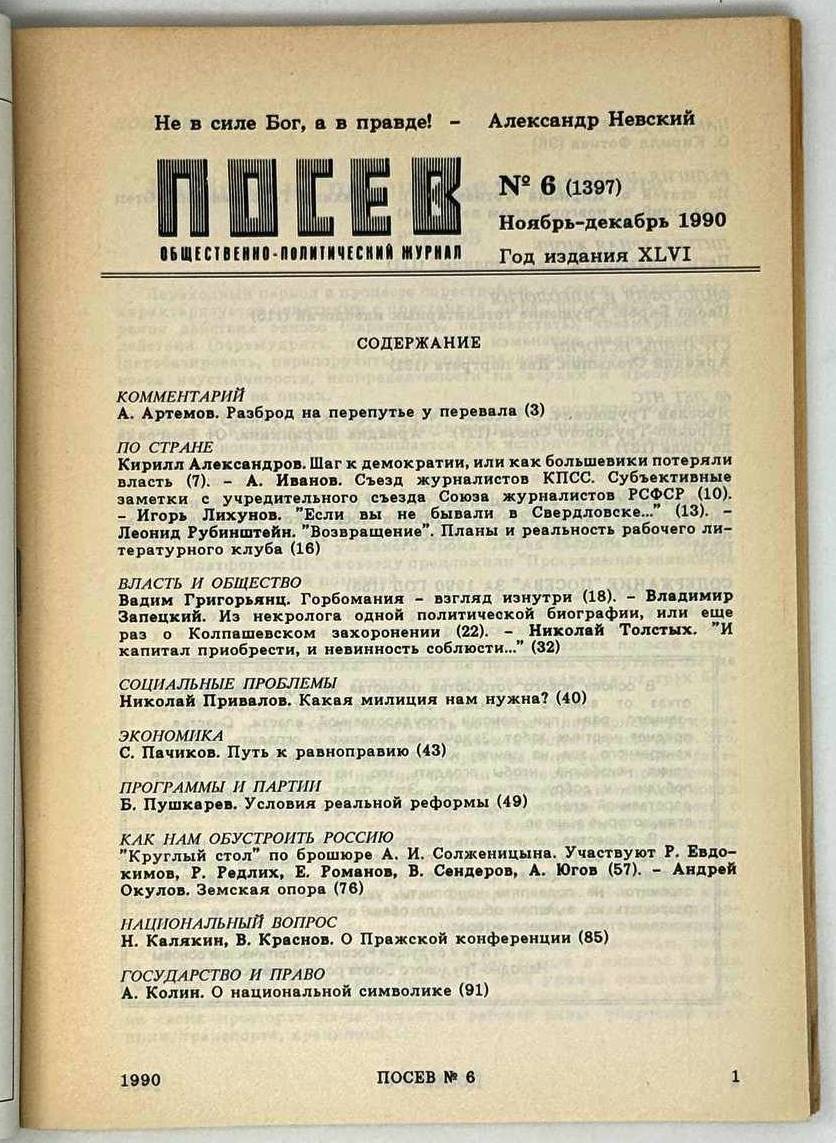 Не в силе Бог, а в правде! – Александр Невский

ПОСЕВ
ОБЩЕСТВЕННО-ПОЛИТИЧЕСКИЙ ЖУРНАЛ

№ 6 (1397)
Ноябрь-декабрь 1990
Год издания XLVI

СОДЕРЖАНИЕ

КОММЕНТАРИЙ
А. Артемов. Разброд на перепутье у перевала (3)

ПО СТРАНЕ
Кирилл Александров. Шаг к демократии, или как большевики потеряли власть (7). – А. Иванов. Съезд журналистов КПСС. Субъективные заметки с учредительного съезда Союза журналистов РСФСР (10). – Игорь Лихунов. "Если вы не бывали в Свердловске..." (13). – Леонид Рубинштейн. "Возвращение". Планы и реальность рабочего литературного клуба (16)

ВЛАСТЬ И ОБЩЕСТВО
Вадим Григорьянц. Горбомания – взгляд изнутри (18). – Владимир Запецкий. Из некролога одной политической биографии, или еще раз о Колпашевском захоронении (22). – Николай Толстых. "И капитал приобрести, и невинность соблюсти..." (32)

СОЦИАЛЬНЫЕ ПРОБЛЕМЫ
Николай Привалов. Какая милиция нам нужна? (40)

ЭКОНОМИКА
С. Пачиков. Путь к равноправию (43)

ПРОГРАММЫ И ПАРТИИ
Б. Пушкарев. Условия реальной реформы (49)

КАК НАМ ОБУСТРОИТЬ РОССИЮ
"Круглый стол" по брошюре А. И. Солженицына. Участвуют Р. Евдокимов, Р. Редлих, Е. Романов, В. Сендеров, А. Югов (57). – Андрей Окулов. Земская опора (76)

НАЦИОНАЛЬНЫЙ ВОПРОС
Н. Калякин, В. Краснов. О Пражской конференции (85)

ГОСУДАРСТВО И ПРАВО
А. Колин. О национальной символике (91)

1990 ПОСЕВ № 6 1